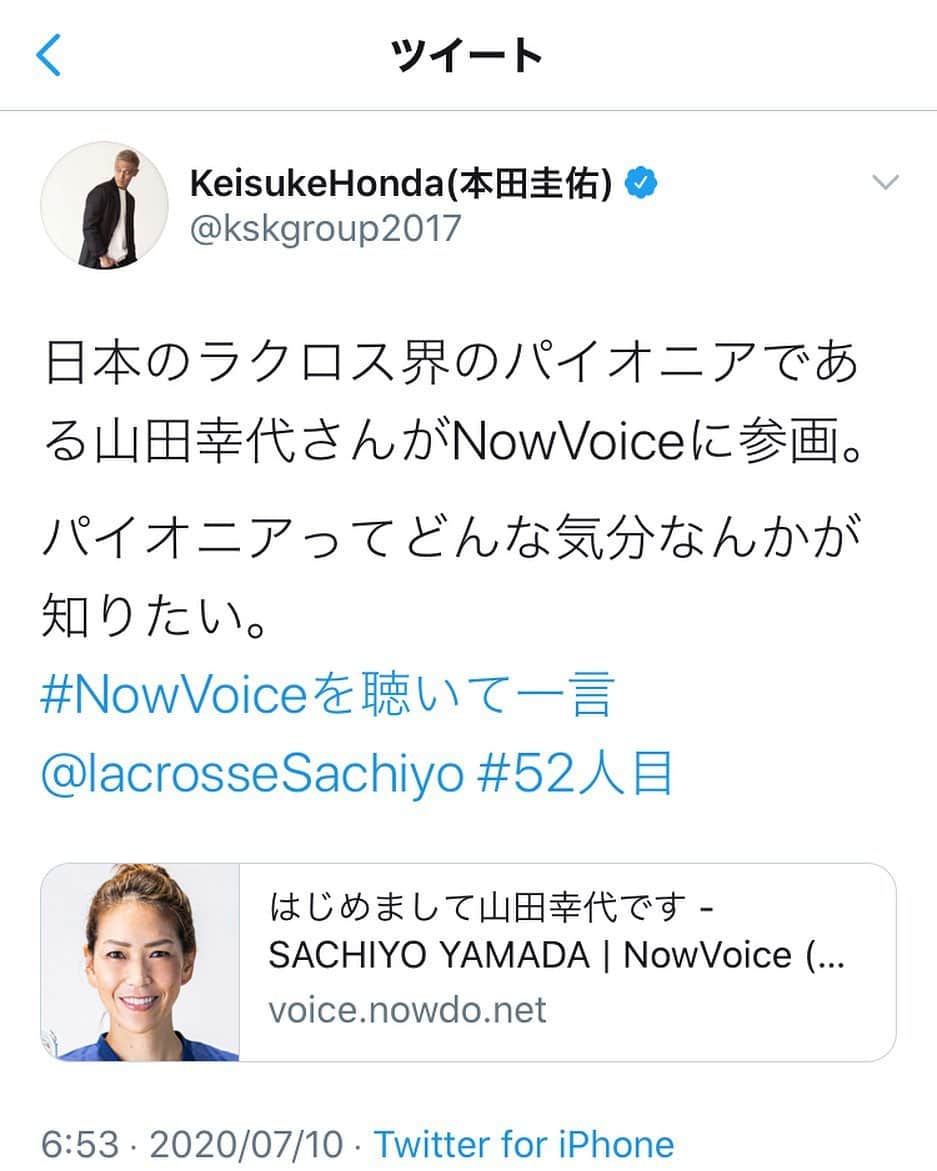 ツイート

KeisukeHonda(本田圭佑)
@kskgroup2017

日本のラクロス界のパイオニアである山田幸代さんがNowVoiceに参画。

パイオニアってどんな気分なんかが知りたい。
#NowVoiceを聴いて一言
@lacrosseSachiyo #52人目

はじめまして山田幸代です - SACHIYO YAMADA | NowVoice (...
voice.nowdo.net

6:53 · 2020/07/10 · Twitter for iPhone